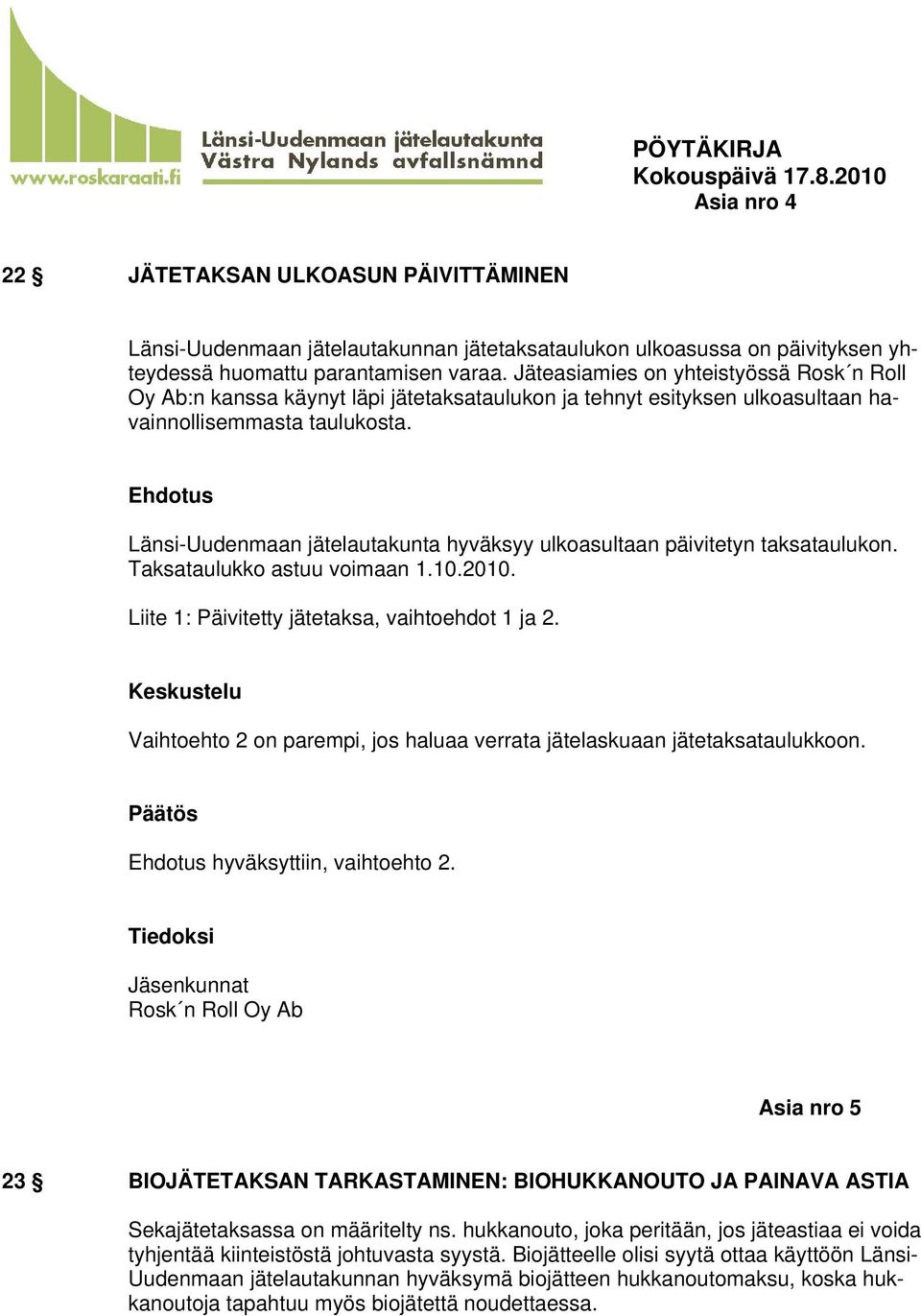 www.roskaraati.fi
Länsi-Uudenmaan jätelautakunta
Västra Nylands avfallsnämnd

PÖYTÄKIRJA
Kokouspäivä 17.8.2010
Asia nro 4

22 § JÄTETAKSAN ULKOASUN PÄIVITTÄMINEN

Länsi-Uudenmaan jätelautakunnan jätetaksataulukon ulkoasussa on päivityksen yhteydessä huomattu parantamisen varaa. Jäteasiamies on yhteistyössä Rosk´n Roll Oy Ab:n kanssa käynyt läpi jätetaksataulukon ja tehnyt esityksen ulkoasultaan havainnollisemmasta taulukosta.

Ehdotus

Länsi-Uudenmaan jätelautakunta hyväksyy ulkoasultaan päivitetyn taksataulukon. Taksataulukko astuu voimaan 1.10.2010.

Liite 1: Päivitetty jätetaksa, vaihtoehdot 1 ja 2.

Keskustelu

Vaihtoehto 2 on parempi, jos haluaa verrata jätelaskuaan jätetaksataulukkoon.

Päätös

Ehdotus hyväksyttiin, vaihtoehto 2.

Tiedoksi

Jäsenkunnat
Rosk´n Roll Oy Ab

Asia nro 5

23 § BIOJÄTETAKSAN TARKASTAMINEN: BIOHUKKANOUTO JA PAINAVA ASTIA

Sekajätetaksassa on määritelty ns. hukkanouto, joka peritään, jos jäteastiaa ei voida tyhjentää kiinteistöstä johtuvasta syystä. Biojätteelle olisi syytä ottaa käyttöön Länsi-Uudenmaan jätelautakunnan hyväksymä biojätteen hukkanoutomaksu, koska hukkanoutoja tapahtuu myös biojätettä noudettaessa.